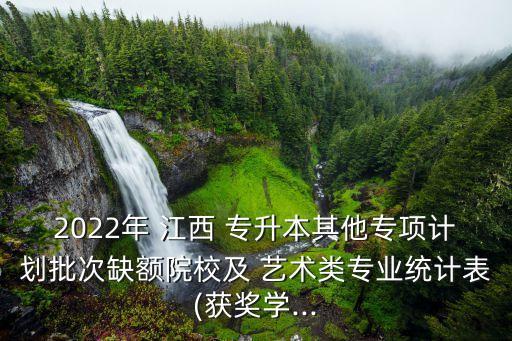 2022年 江西 专升本其他专项计划批次缺额院校及 艺术类专业统计表(获奖学...